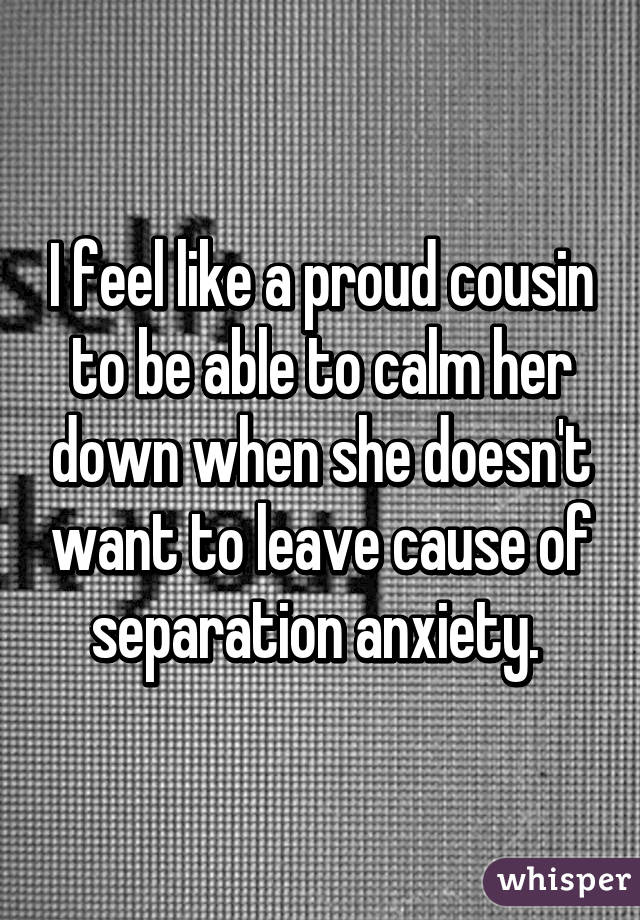 I feel like a proud cousin to be able to calm her down when she doesn't want to leave cause of separation anxiety.

whisper